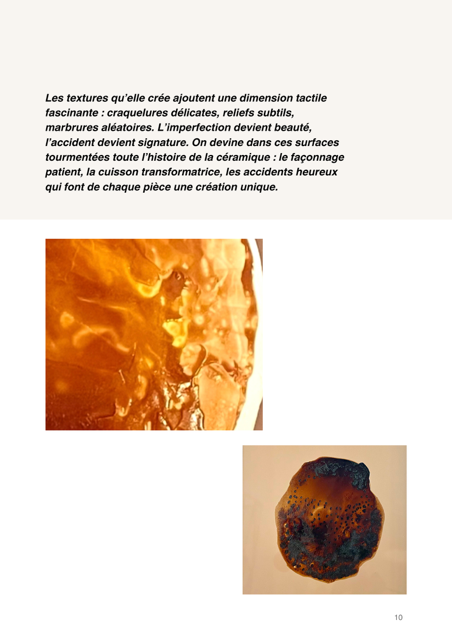 Les textures qu'elle crée ajoutent une dimension tactile fascinante : craquelures délicates, reliefs subtils, marbrures aléatoires. L'imperfection devient beauté, l'accident devient signature. On devine dans ces surfaces tourmentées toute l'histoire de la céramique : le façonnage patient, la cuisson transformatrice, les accidents heureux qui font de chaque pièce une création unique.

10